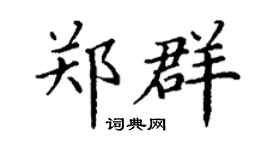 郑群
词典网